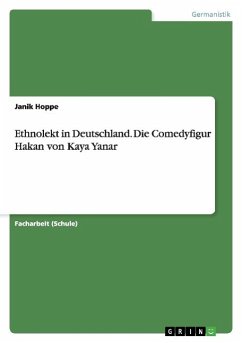 Germanistik

Janik Hoppe

Ethnolekt in Deutschland. Die Comedyfigur Hakan von Kaya Yanar

Facharbeit (Schule)

GRIN